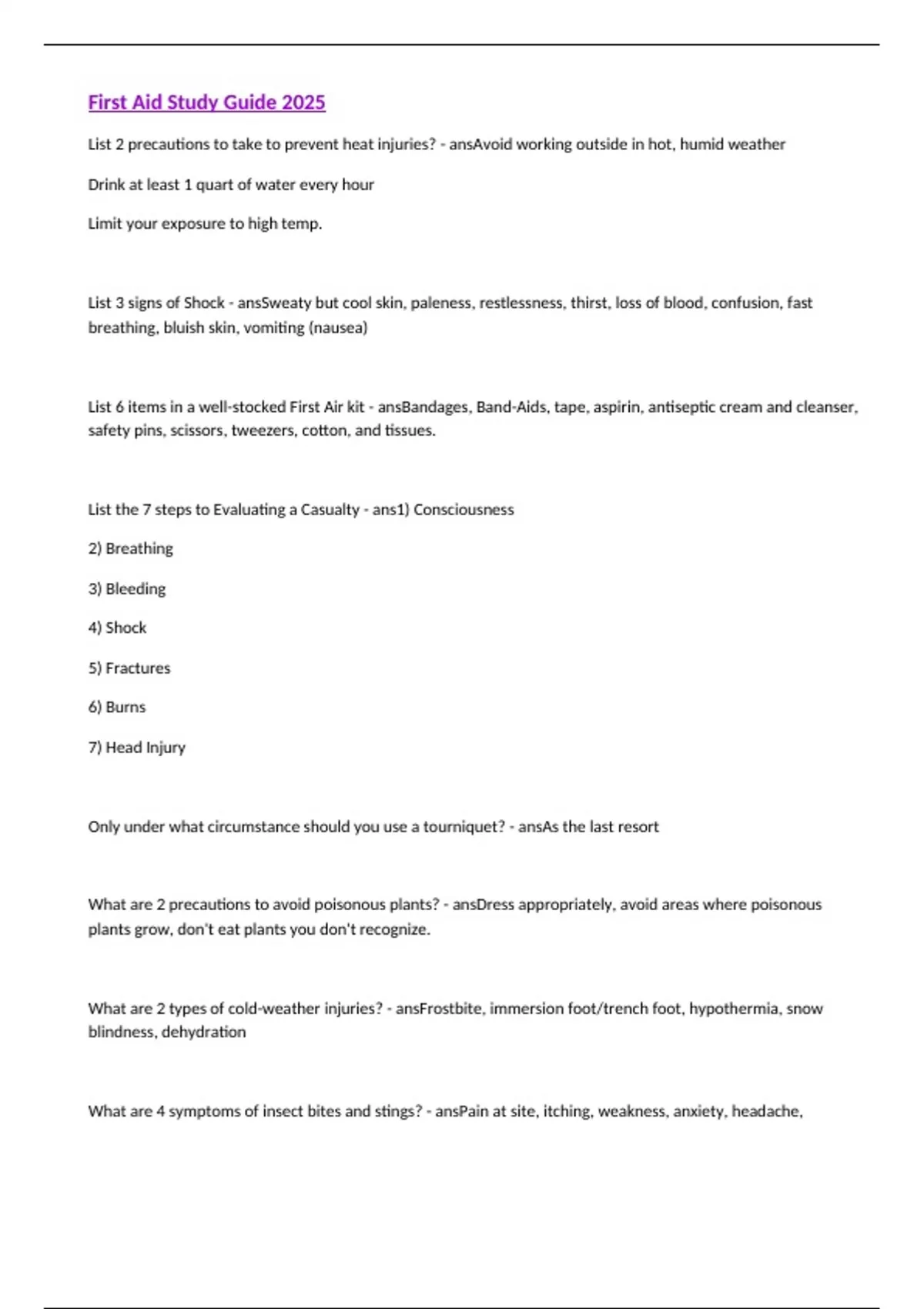 First Aid Study Guide 2025

List 2 precautions to take to prevent heat injuries? - ansAvoid working outside in hot, humid weather

Drink at least 1 quart of water every hour

Limit your exposure to high temp.

List 3 signs of Shock - ansSweaty but cool skin, paleness, restlessness, thirst, loss of blood, confusion, fast breathing, bluish skin, vomiting (nausea)

List 6 items in a well-stocked First Air kit - ansBandages, Band-Aids, tape, aspirin, antiseptic cream and cleanser, safety pins, scissors, tweezers, cotton, and tissues.

List the 7 steps to Evaluating a Casualty - ans1) Consciousness

2) Breathing

3) Bleeding

4) Shock

5) Fractures

6) Burns

7) Head Injury

Only under what circumstance should you use a tourniquet? - ansAs the last resort

What are 2 precautions to avoid poisonous plants? - ansDress appropriately, avoid areas where poisonous plants grow, don't eat plants you don't recognize.

What are 2 types of cold-weather injuries? - ansFrostbite, immersion foot/trench foot, hypothermia, snow blindness, dehydration

What are 4 symptoms of insect bites and stings? - ansPain at site, itching, weakness, anxiety, headache,